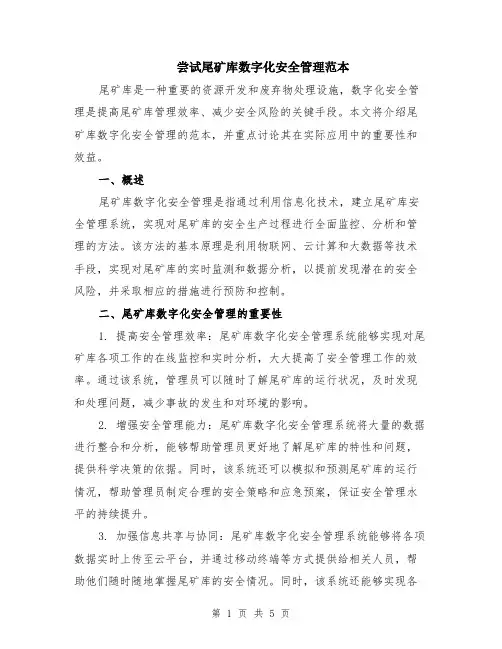 尝试尾矿库数字化安全管理范本

尾矿库是一种重要的资源开发和废弃物处理设施，数字化安全管理是提高尾矿库管理效率、减少安全风险的关键手段。本文将介绍尾矿库数字化安全管理的范本，并重点讨论其在实际应用中的重要性和效益。

一、概述

尾矿库数字化安全管理是指通过利用信息化技术，建立尾矿库安全管理系统，实现对尾矿库的安全生产过程进行全面监控、分析和管理的方法。该方法的基本原理是利用物联网、云计算和大数据等技术手段，实现对尾矿库的实时监测和数据分析，以提前发现潜在的安全风险，并采取相应的措施进行预防和控制。

二、尾矿库数字化安全管理的重要性

1. 提高安全管理效率：尾矿库数字化安全管理系统能够实现对尾矿库各项工作的在线监控和实时分析，大大提高了安全管理工作的效率。通过该系统，管理员可以随时了解尾矿库的运行状况，及时发现和处理问题，减少事故的发生和对环境的影响。

2. 增强安全管理能力：尾矿库数字化安全管理系统将大量的数据进行整合和分析，能够帮助管理员更好地了解尾矿库的特性和问题，提供科学决策的依据。同时，该系统还可以模拟和预测尾矿库的运行情况，帮助管理员制定合理的安全策略和应急预案，保证安全管理水平的持续提升。

3. 加强信息共享与协同：尾矿库数字化安全管理系统能够将各项数据实时上传至云平台，并通过移动终端等方式提供给相关人员，帮助他们随时随地掌握尾矿库的安全情况。同时，该系统还能够实现各

第 1 页 共 5 页